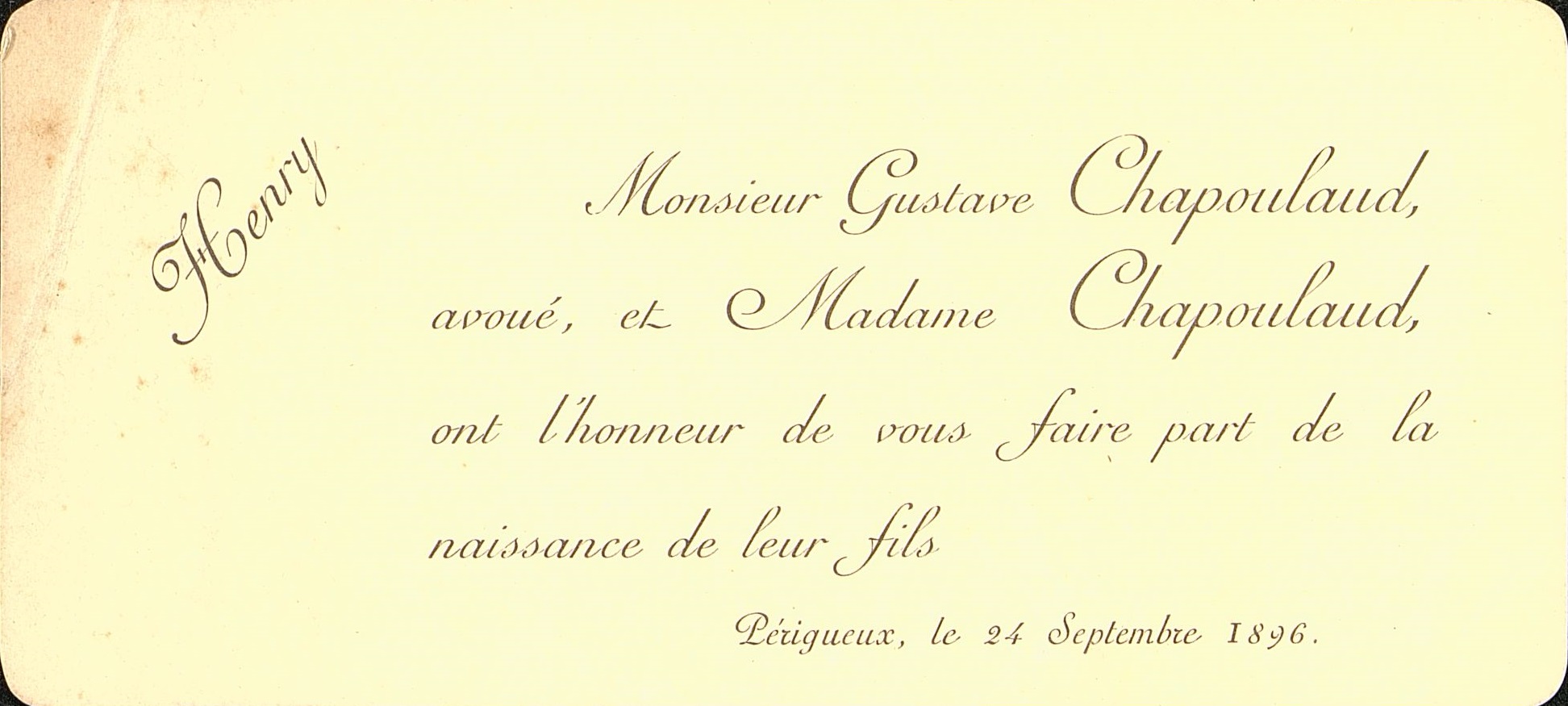 Henry

Monsieur Gustave Chapoulaud, avoué, et Madame Chapoulaud, ont l'honneur de vous faire part de la naissance de leur fils

Périgueux, le 24 Septembre 1896.